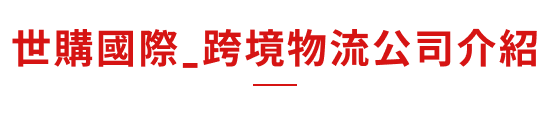 世購國際_跨境物流公司介紹